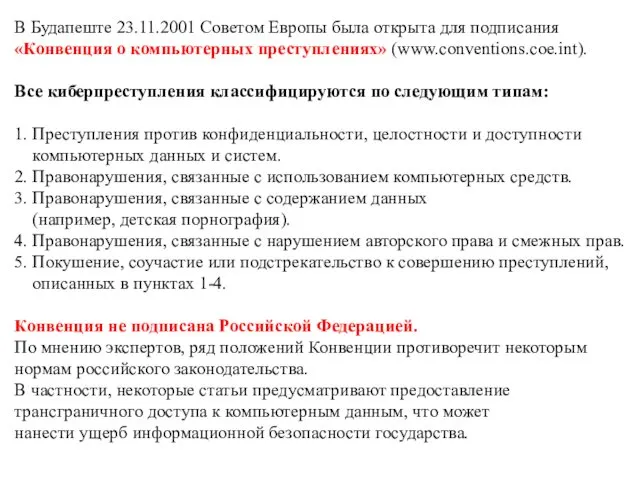 В Будапеште 23.11.2001 Советом Европы была открыта для подписания «Конвенция о компьютерных преступлениях» (www.conventions.coe.int).

Все киберпреступления классифицируются по следующим типам:

1. Преступления против конфиденциальности, целостности и доступности компьютерных данных и систем.
2. Правонарушения, связанные с использованием компьютерных средств.
3. Правонарушения, связанные с содержанием данных (например, детская порнография).
4. Правонарушения, связанные с нарушением авторского права и смежных прав.
5. Покушение, соучастие или подстрекательство к совершению преступлений, описанных в пунктах 1-4.

Конвенция не подписана Российской Федерацией.
По мнению экспертов, ряд положений Конвенции противоречит некоторым нормам российского законодательства.
В частности, некоторые статьи предусматривают предоставление трансграничного доступа к компьютерным данным, что может нанести ущерб информационной безопасности государства.